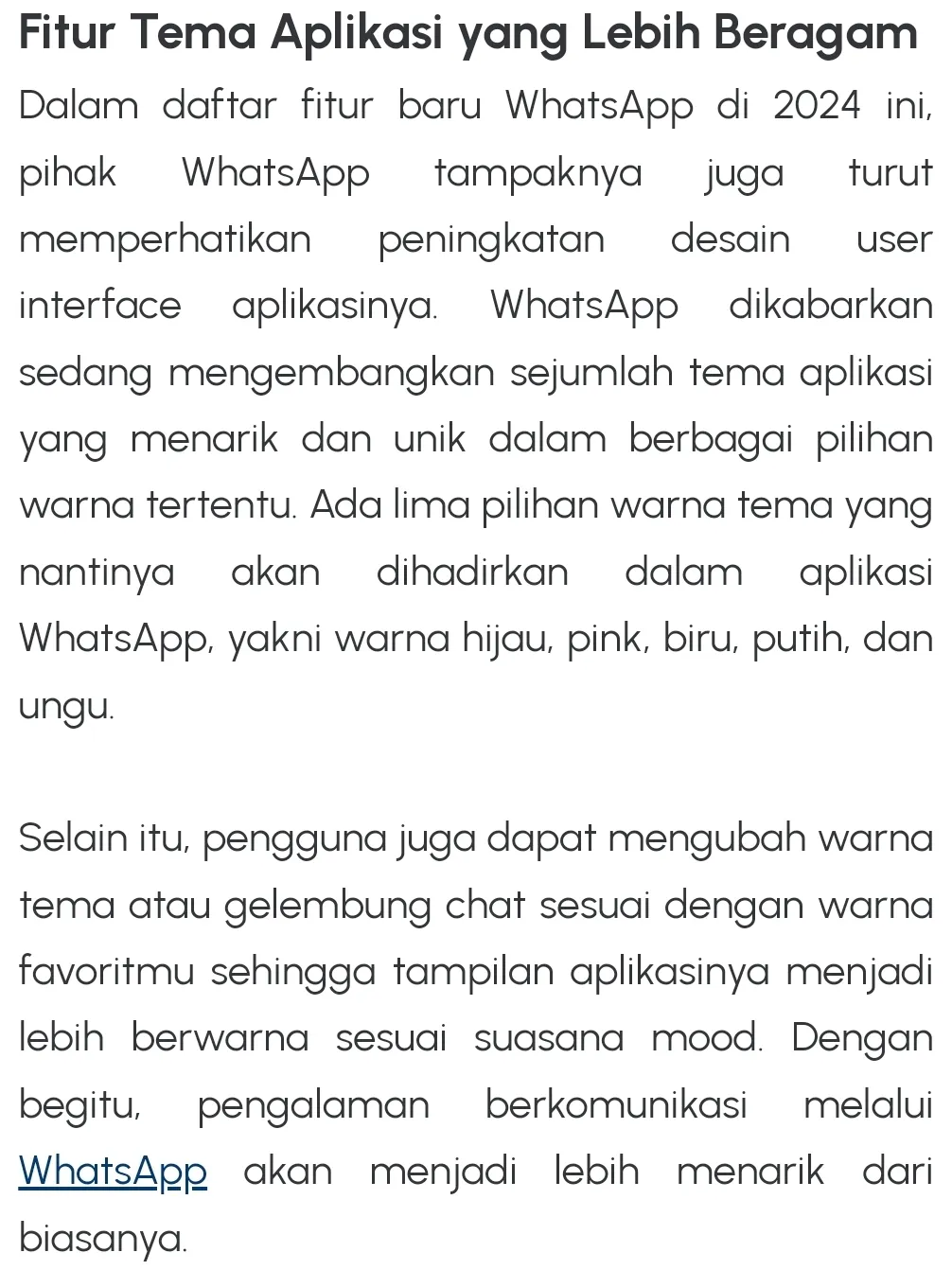 Fitur Tema Aplikasi yang Lebih Beragam

Dalam daftar fitur baru WhatsApp di 2024 ini, pihak WhatsApp tampaknya juga turut memperhatikan peningkatan desain user interface aplikasinya. WhatsApp dikabarkan sedang mengembangkan sejumlah tema aplikasi yang menarik dan unik dalam berbagai pilihan warna tertentu. Ada lima pilihan warna tema yang nantinya akan dihadirkan dalam aplikasi WhatsApp, yakni warna hijau, pink, biru, putih, dan ungu.

Selain itu, pengguna juga dapat mengubah warna tema atau gelembung chat sesuai dengan warna favoritmu sehingga tampilan aplikasinya menjadi lebih berwarna sesuai suasana mood. Dengan begitu, pengalaman berkomunikasi melalui WhatsApp akan menjadi lebih menarik dari biasanya.